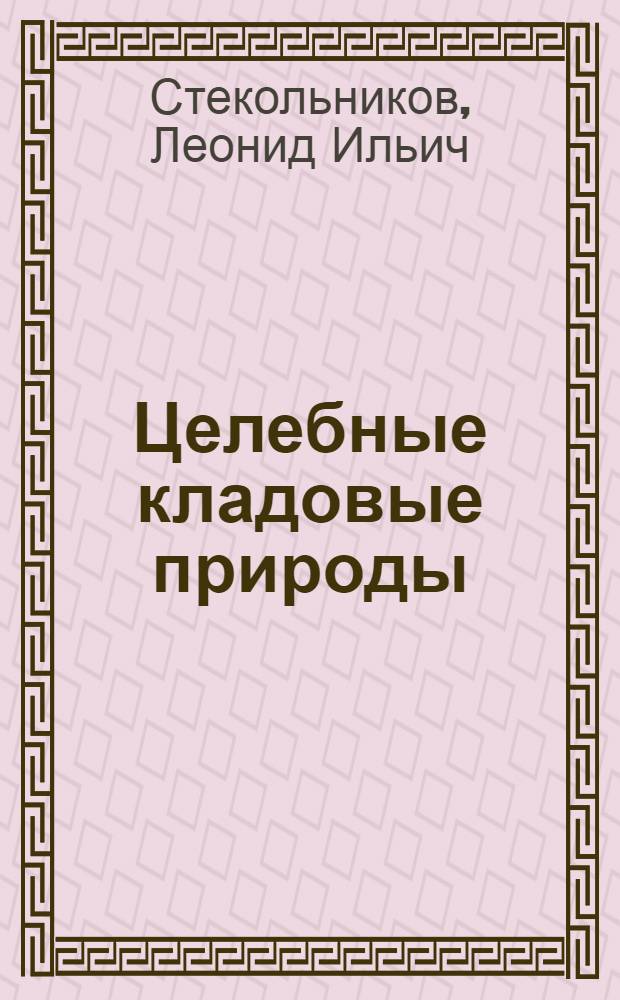 Стекольников, Леонид Ильич

Целебные кладовые природы